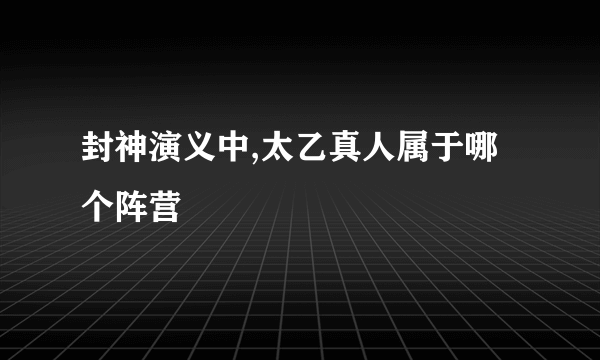 封神演义中,太乙真人属于哪个阵营